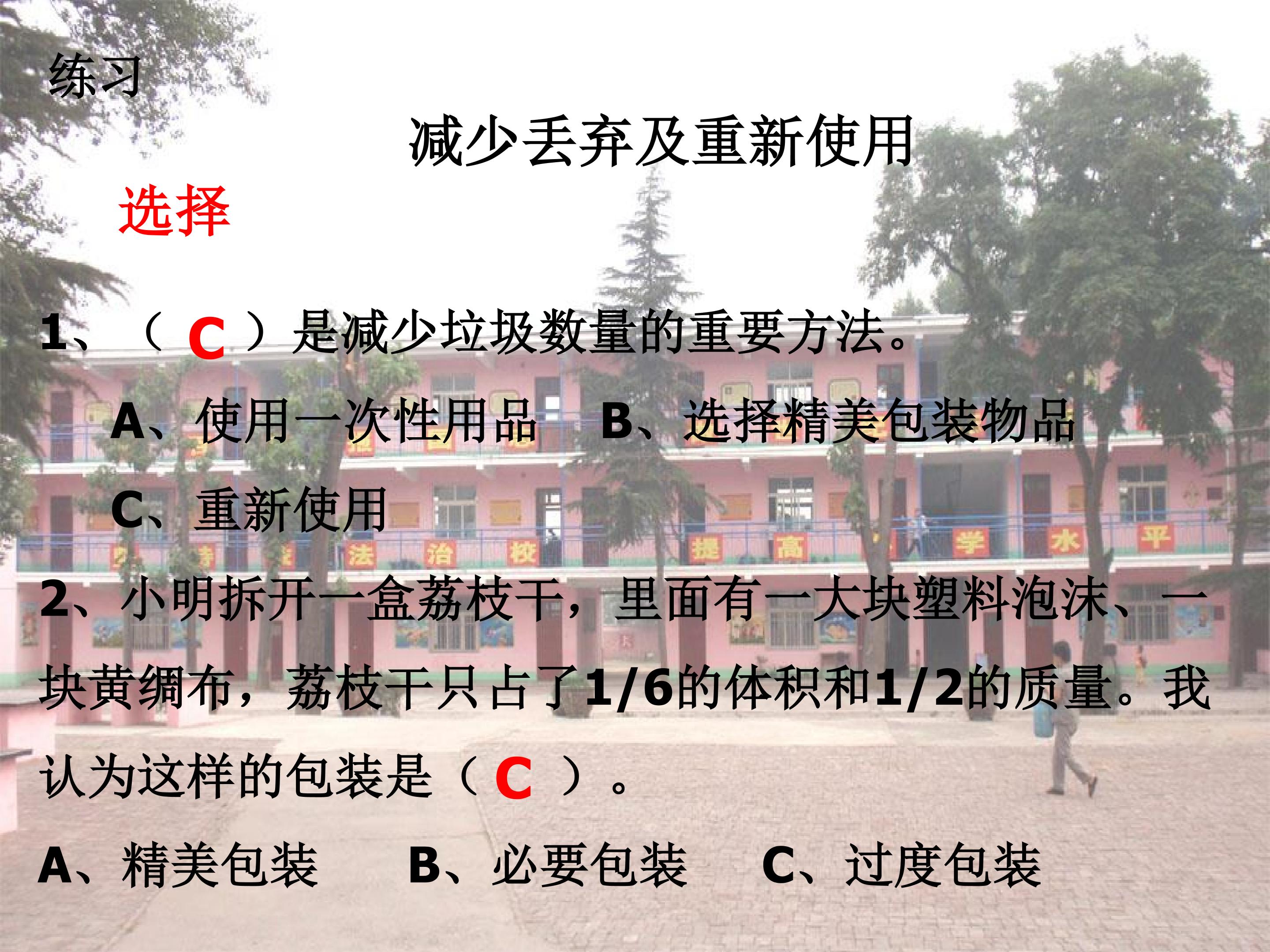 练习

减少丢弃及重新使用

选择

1、（C）是减少垃圾数量的重要方法。

A、使用一次性用品 B、选择精美包装物品

C、重新使用

2、小明拆开一盒荔枝干，里面有一大块塑料泡沫、一块黄绸布，荔枝干只占了1/6的体积和1/2的质量。我认为这样的包装是（C）。

A、精美包装 B、必要包装 C、过度包装